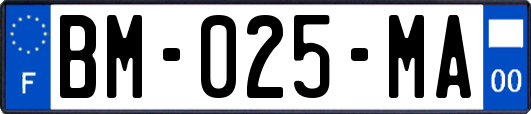 F
BM-025-MA
00